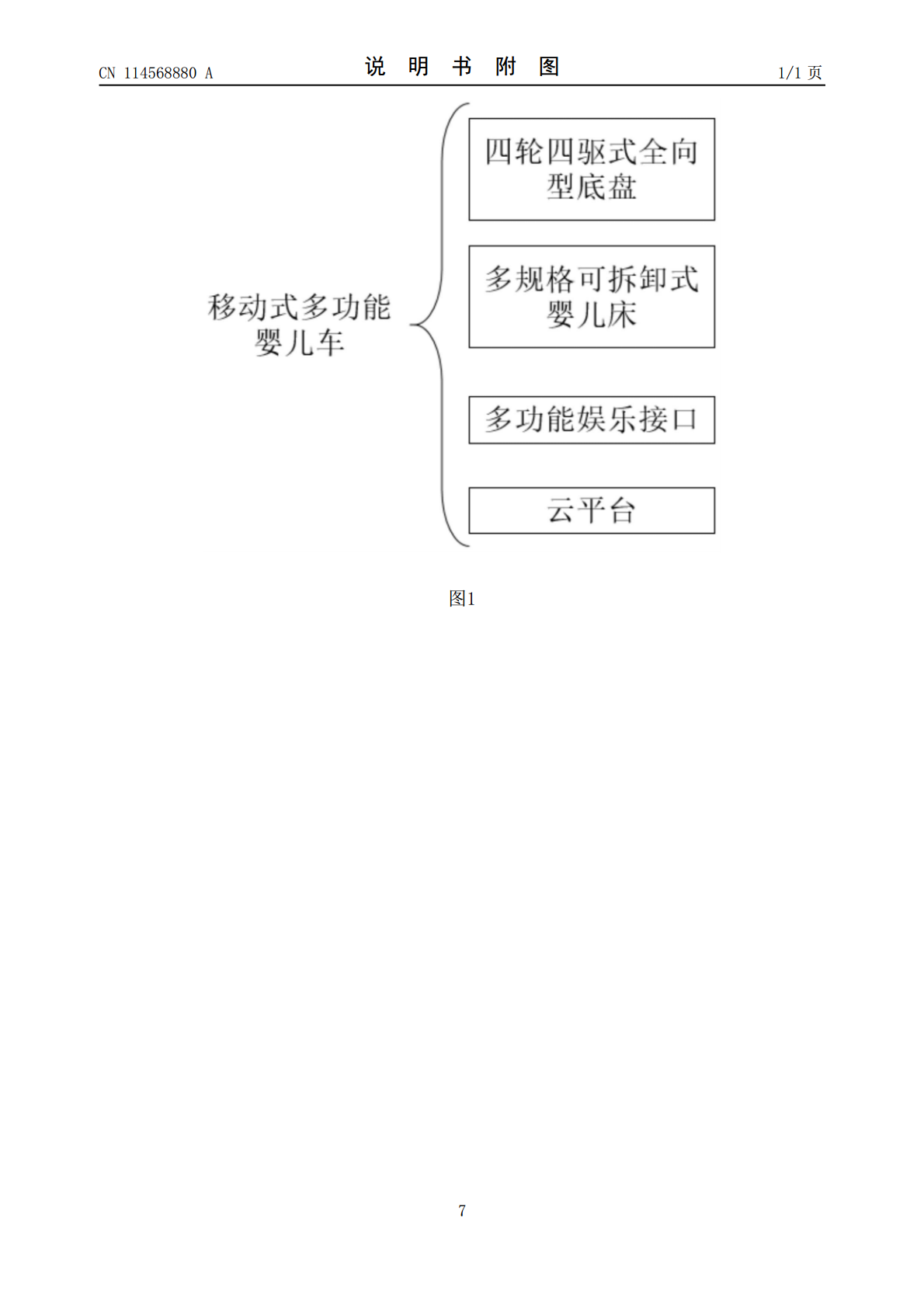 CN 114568880 A

说 明 书 附 图

1/1 页

移动式多功能婴儿车

四轮四驱式全向型底盘

多规格可拆卸式婴儿床

多功能娱乐接口

云平台

图1

7